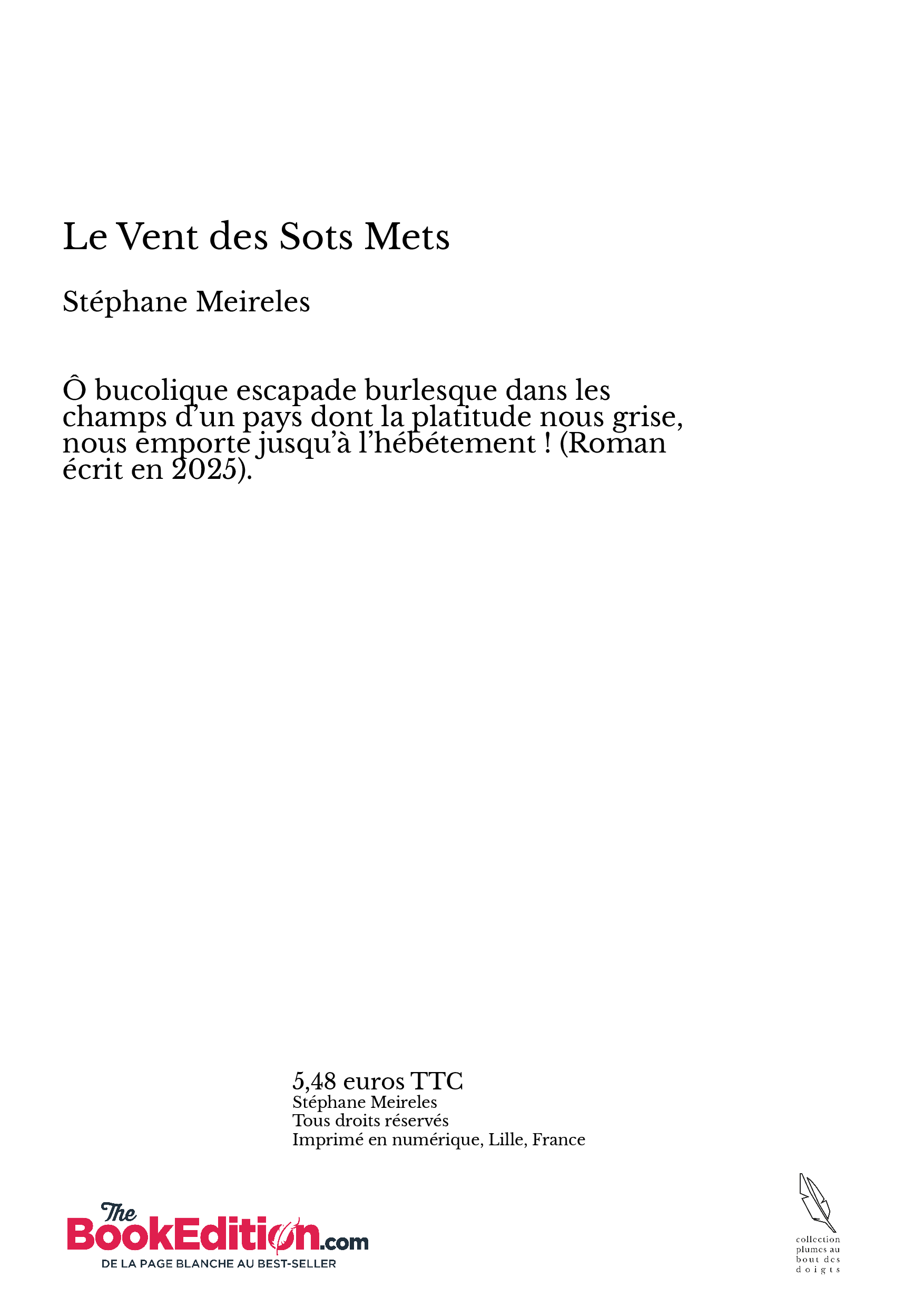 Le Vent des Sots Mets

Stéphane Meireles

Ô bucolique escapade burlesque dans les champs d'un pays dont la platitude nous grise, nous emporte jusqu'à l'hébétement ! (Roman écrit en 2025).

5,48 euros TTC
Stéphane Meireles
Tous droits réservés
Imprimé en numérique, Lille, France

The BookEdition.com
DE LA PAGE BLANCHE AU BEST-SELLER

collection plumes au bout des doigts